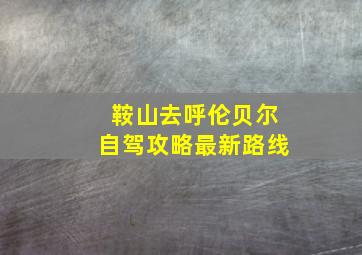 鞍山去呼伦贝尔
自驾攻略最新路线